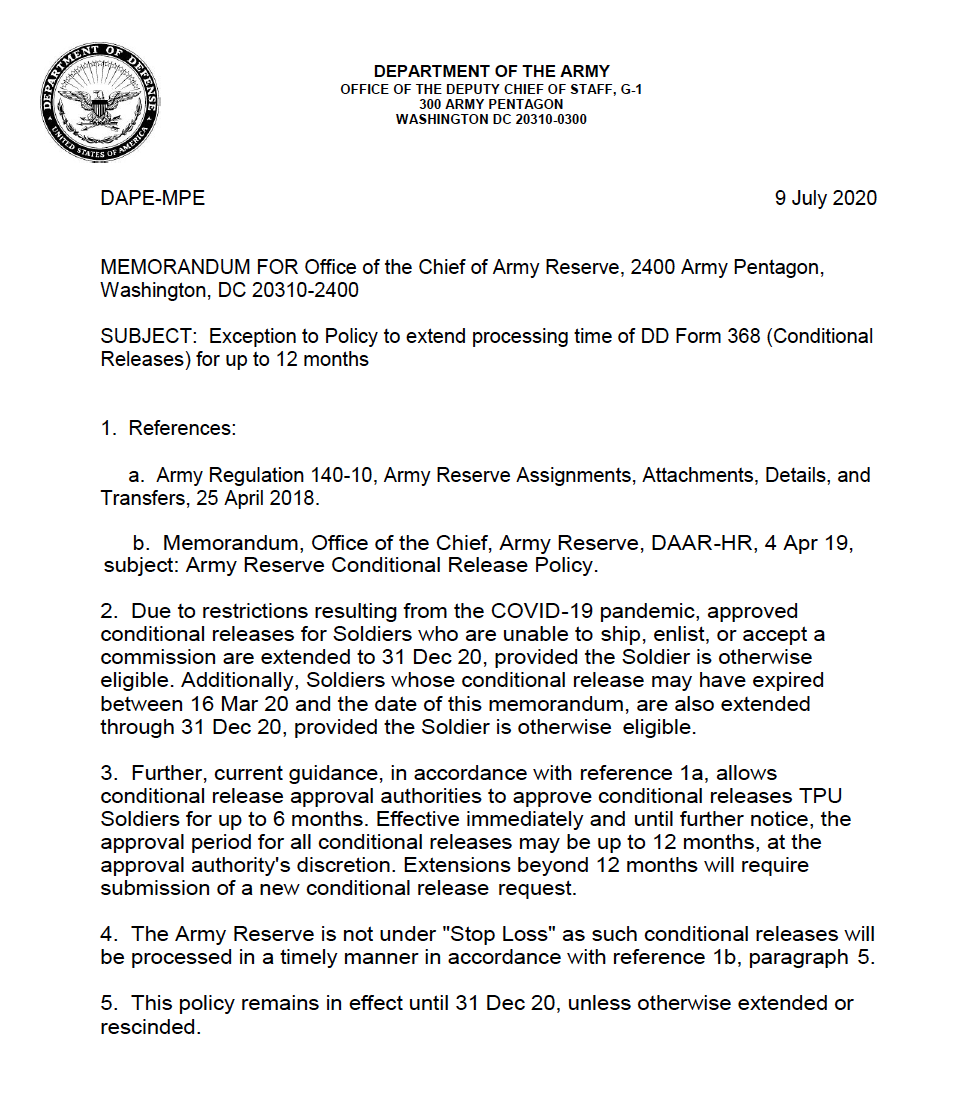 DEPARTMENT OF DEFENSE
UNITED STATES OF AMERICA

DEPARTMENT OF THE ARMY
OFFICE OF THE DEPUTY CHIEF OF STAFF, G-1
300 ARMY PENTAGON
WASHINGTON DC 20310-0300

DAPE-MPE

9 July 2020

MEMORANDUM FOR Office of the Chief of Army Reserve, 2400 Army Pentagon, Washington, DC 20310-2400

SUBJECT: Exception to Policy to extend processing time of DD Form 368 (Conditional Releases) for up to 12 months

1. References:

a. Army Regulation 140-10, Army Reserve Assignments, Attachments, Details, and Transfers, 25 April 2018.

b. Memorandum, Office of the Chief, Army Reserve, DAAR-HR, 4 Apr 19, subject: Army Reserve Conditional Release Policy.

2. Due to restrictions resulting from the COVID-19 pandemic, approved conditional releases for Soldiers who are unable to ship, enlist, or accept a commission are extended to 31 Dec 20, provided the Soldier is otherwise eligible. Additionally, Soldiers whose conditional release may have expired between 16 Mar 20 and the date of this memorandum, are also extended through 31 Dec 20, provided the Soldier is otherwise eligible.

3. Further, current guidance, in accordance with reference 1a, allows conditional release approval authorities to approve conditional releases TPU Soldiers for up to 6 months. Effective immediately and until further notice, the approval period for all conditional releases may be up to 12 months, at the approval authority's discretion. Extensions beyond 12 months will require submission of a new conditional release request.

4. The Army Reserve is not under "Stop Loss" as such conditional releases will be processed in a timely manner in accordance with reference 1b, paragraph 5.

5. This policy remains in effect until 31 Dec 20, unless otherwise extended or rescinded.